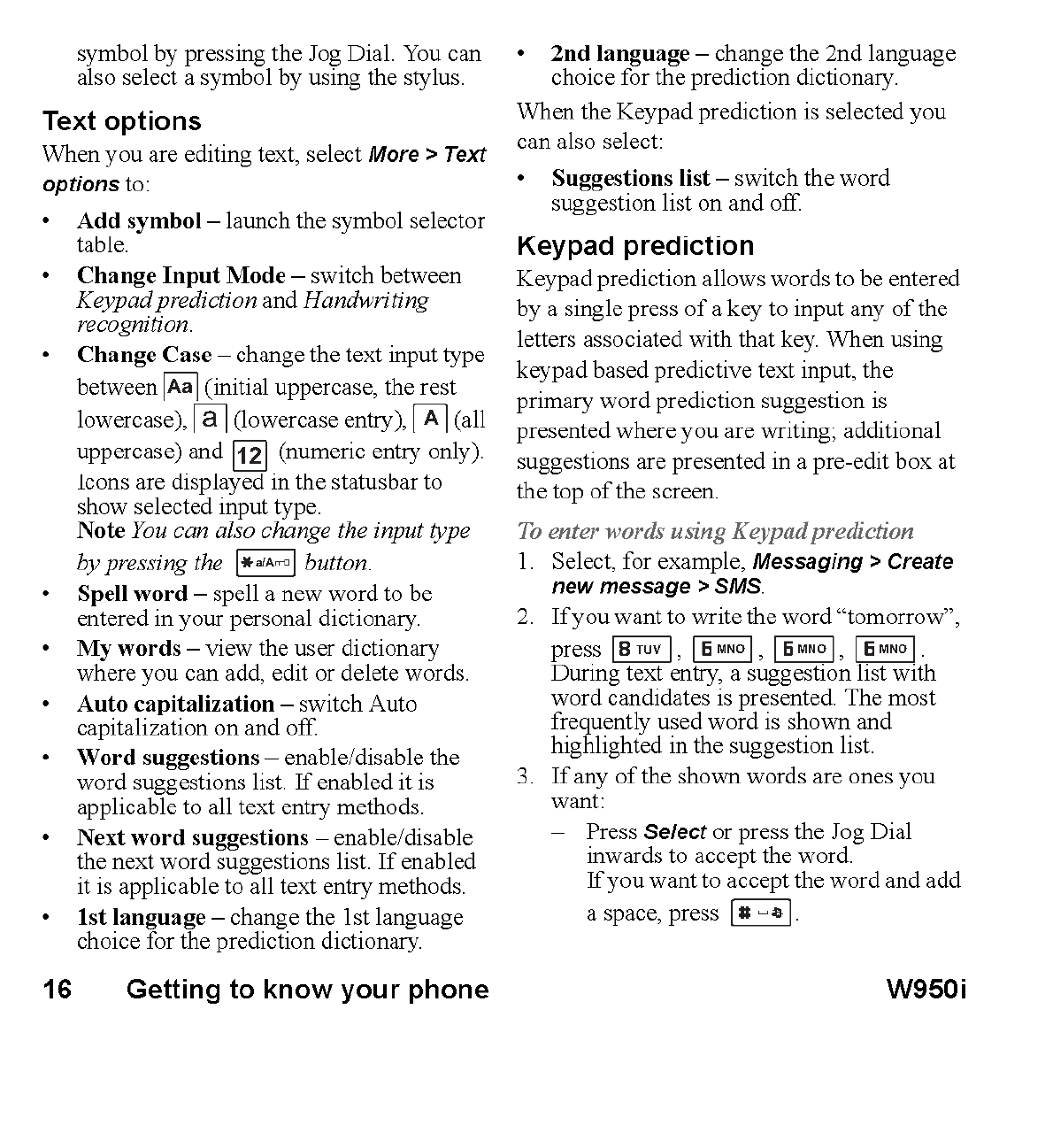 symbol by pressing the Jog Dial. You can also select a symbol by using the stylus.

Text options

When you are editing text, select More > Text options to:

• Add symbol – launch the symbol selector table.
• Change Input Mode – switch between Keypad prediction and Handwriting recognition.
• Change Case – change the text input type between Aa (initial uppercase, the rest lowercase), a (lowercase entry), A (all uppercase) and 12 (numeric entry only). Icons are displayed in the statusbar to show selected input type.
Note You can also change the input type by pressing the ✱a/A button.
• Spell word – spell a new word to be entered in your personal dictionary.
• My words – view the user dictionary where you can add, edit or delete words.
• Auto capitalization – switch Auto capitalization on and off.
• Word suggestions – enable/disable the word suggestions list. If enabled it is applicable to all text entry methods.
• Next word suggestions – enable/disable the next word suggestions list. If enabled it is applicable to all text entry methods.
• 1st language – change the 1st language choice for the prediction dictionary.
• 2nd language – change the 2nd language choice for the prediction dictionary.

When the Keypad prediction is selected you can also select:

• Suggestions list – switch the word suggestion list on and off.

Keypad prediction

Keypad prediction allows words to be entered by a single press of a key to input any of the letters associated with that key. When using keypad based predictive text input, the primary word prediction suggestion is presented where you are writing; additional suggestions are presented in a pre-edit box at the top of the screen.

To enter words using Keypad prediction

1. Select, for example, Messaging > Create new message > SMS.
2. If you want to write the word “tomorrow”, press 8 TUV, 6 MNO, 6 MNO, 6 MNO. During text entry, a suggestion list with word candidates is presented. The most frequently used word is shown and highlighted in the suggestion list.
3. If any of the shown words are ones you want:
– Press Select or press the Jog Dial inwards to accept the word. If you want to accept the word and add a space, press #.

16 Getting to know your phone W950i